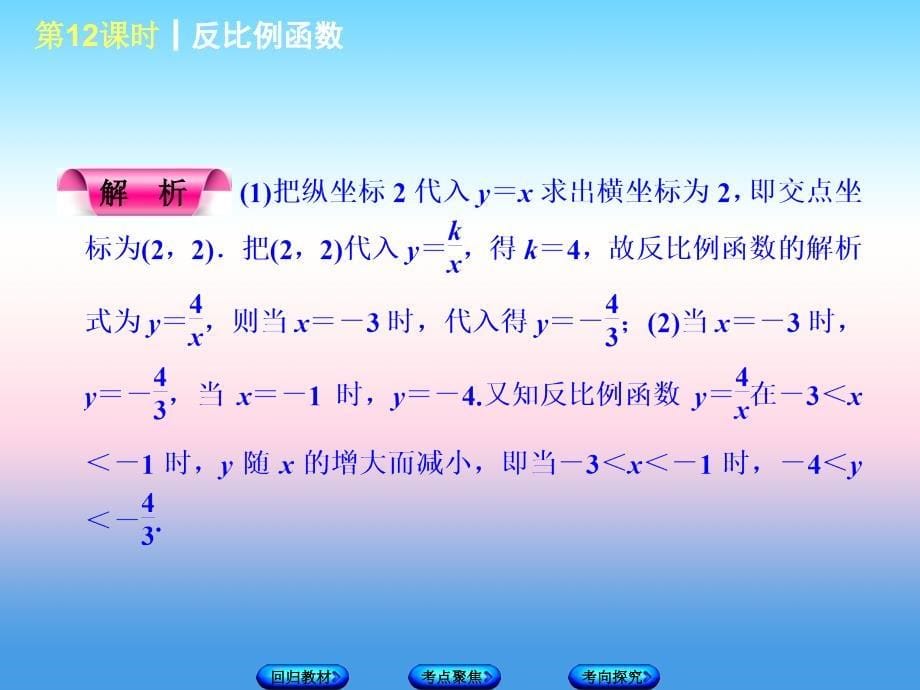 第12课时 | 反比例函数

解 析 (1)把纵坐标 2 代入 $y=x$ 求出横坐标为 2，即交点坐标为(2，2)．把(2，2)代入 $y=\frac{k}{x}$，得 $k=4$，故反比例函数的解析式为 $y=\frac{4}{x}$，则当 $x=-3$ 时，代入得 $y=-\frac{4}{3}$；(2)当 $x=-3$ 时，$y=-\frac{4}{3}$，当 $x=-1$ 时，$y=-4$.又知反比例函数 $y=\frac{4}{x}$在$-3<x<-1$ 时，$y$ 随 $x$ 的增大而减小，即当$-3<x<-1$ 时，$-4<y<-\frac{4}{3}$.

回归教材 考点聚焦 考向探究